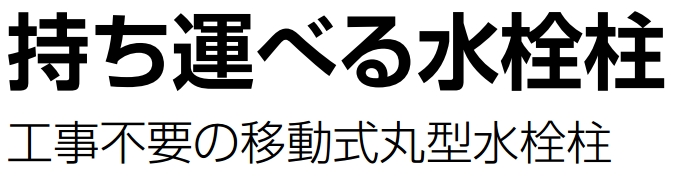 持ち運べる水栓柱

工事不要の移動式丸型水栓柱